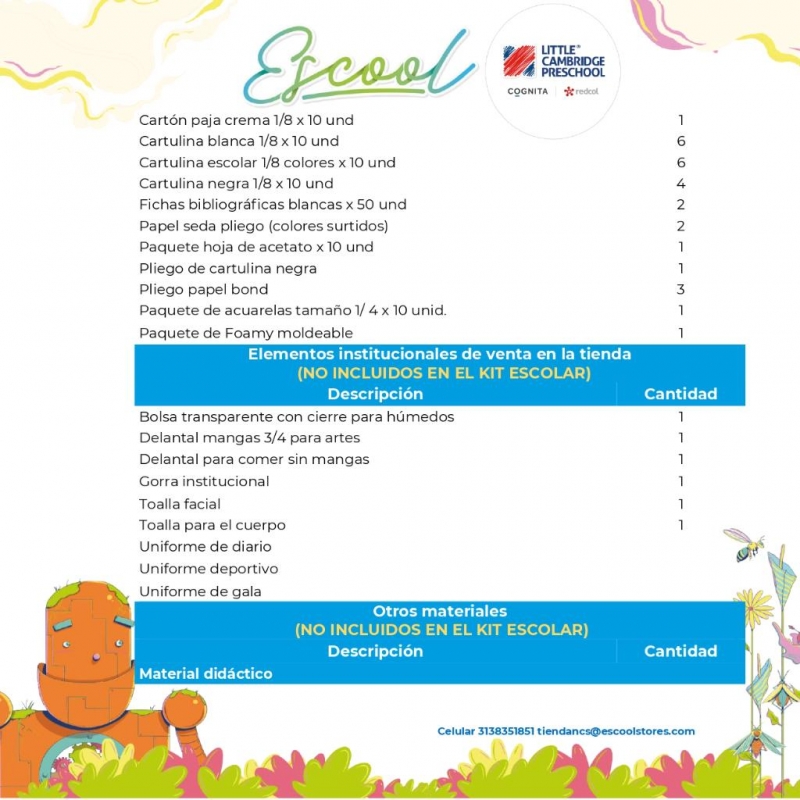 Escool

LITTLE® CAMBRIDGE PRESCHOOL
COGNITA | redcol

Cartón paja crema 1/8 x 10 und 1
Cartulina blanca 1/8 x 10 und 6
Cartulina escolar 1/8 colores x 10 und 6
Cartulina negra 1/8 x 10 und 4
Fichas bibliográficas blancas x 50 und 2
Papel seda pliego (colores surtidos) 2
Paquete hoja de acetato x 10 und 1
Pliego de cartulina negra 1
Pliego papel bond 3
Paquete de acuarelas tamaño 1/ 4 x 10 unid. 1
Paquete de Foamy moldeable 1

Elementos institucionales de venta en la tienda
(NO INCLUIDOS EN EL KIT ESCOLAR)

| Descripción | Cantidad |
|---|---|
| Bolsa transparente con cierre para húmedos | 1 |
| Delantal mangas 3/4 para artes | 1 |
| Delantal para comer sin mangas | 1 |
| Gorra institucional | 1 |
| Toalla facial | 1 |
| Toalla para el cuerpo | 1 |
| Uniforme de diario | |
| Uniforme deportivo | |
| Uniforme de gala | |

Otros materiales
(NO INCLUIDOS EN EL KIT ESCOLAR)

| Descripción | Cantidad |
|---|---|
| Material didáctico | |

Celular 3138351851 tiendancs@escoolstores.com